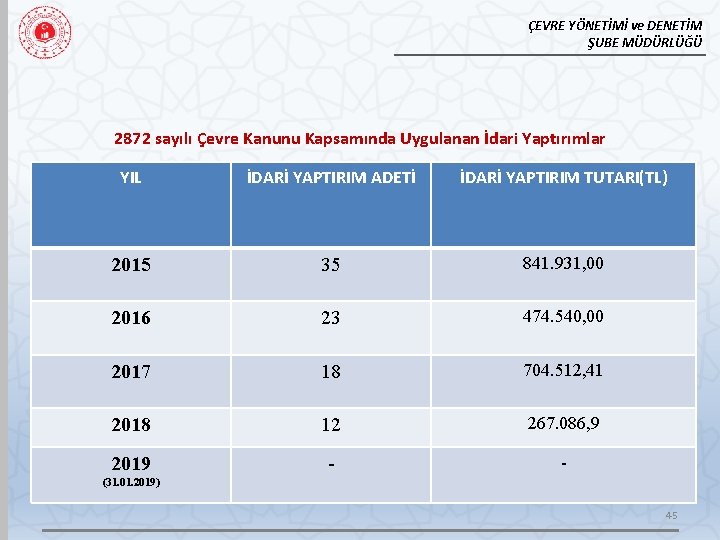 ÇEVRE YÖNETİMİ ve DENETİM
ŞUBE MÜDÜRLÜĞÜ

2872 sayılı Çevre Kanunu Kapsamında Uygulanan İdari Yaptırımlar

| YIL | İDARİ YAPTIRIM ADETİ | İDARİ YAPTIRIM TUTARI(TL) |
|---|---|---|
| 2015 | 35 | 841.931,00 |
| 2016 | 23 | 474.540,00 |
| 2017 | 18 | 704.512,41 |
| 2018 | 12 | 267.086,9 |
| 2019 (31.01.2019) | - | - |

45